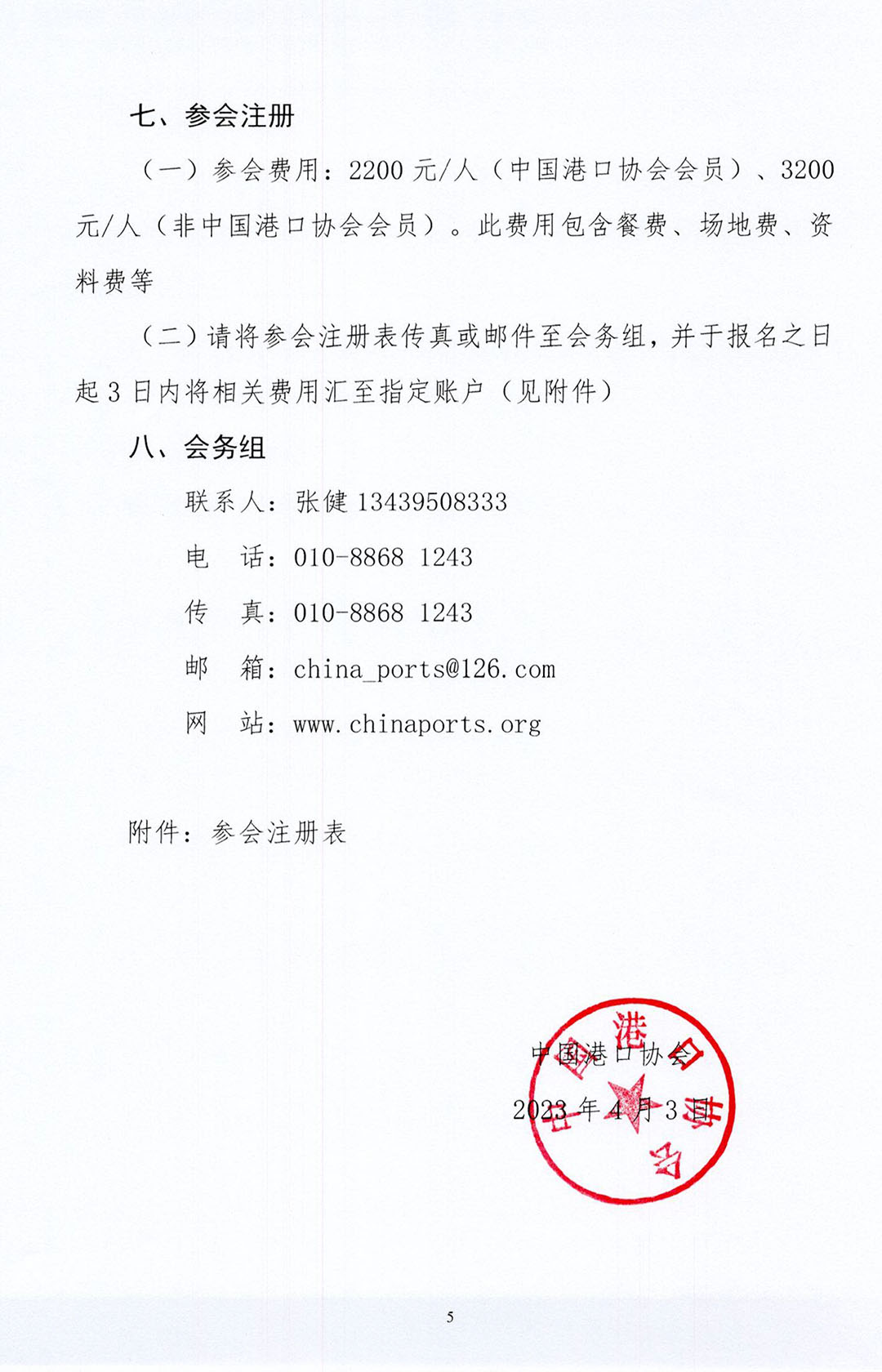 七、参会注册

（一）参会费用：2200 元/人（中国港口协会会员）、3200 元/人（非中国港口协会会员）。此费用包含餐费、场地费、资料费等

（二）请将参会注册表传真或邮件至会务组，并于报名之日起 3 日内将相关费用汇至指定账户（见附件）

八、会务组

联系人：张健 13439508333

电　话：010-8868 1243

传　真：010-8868 1243

邮　箱：china_ports@126.com

网　站：www.chinaports.org

附件：参会注册表

中国港口协会

2023 年 4 月 3 日

中国港口协会

5